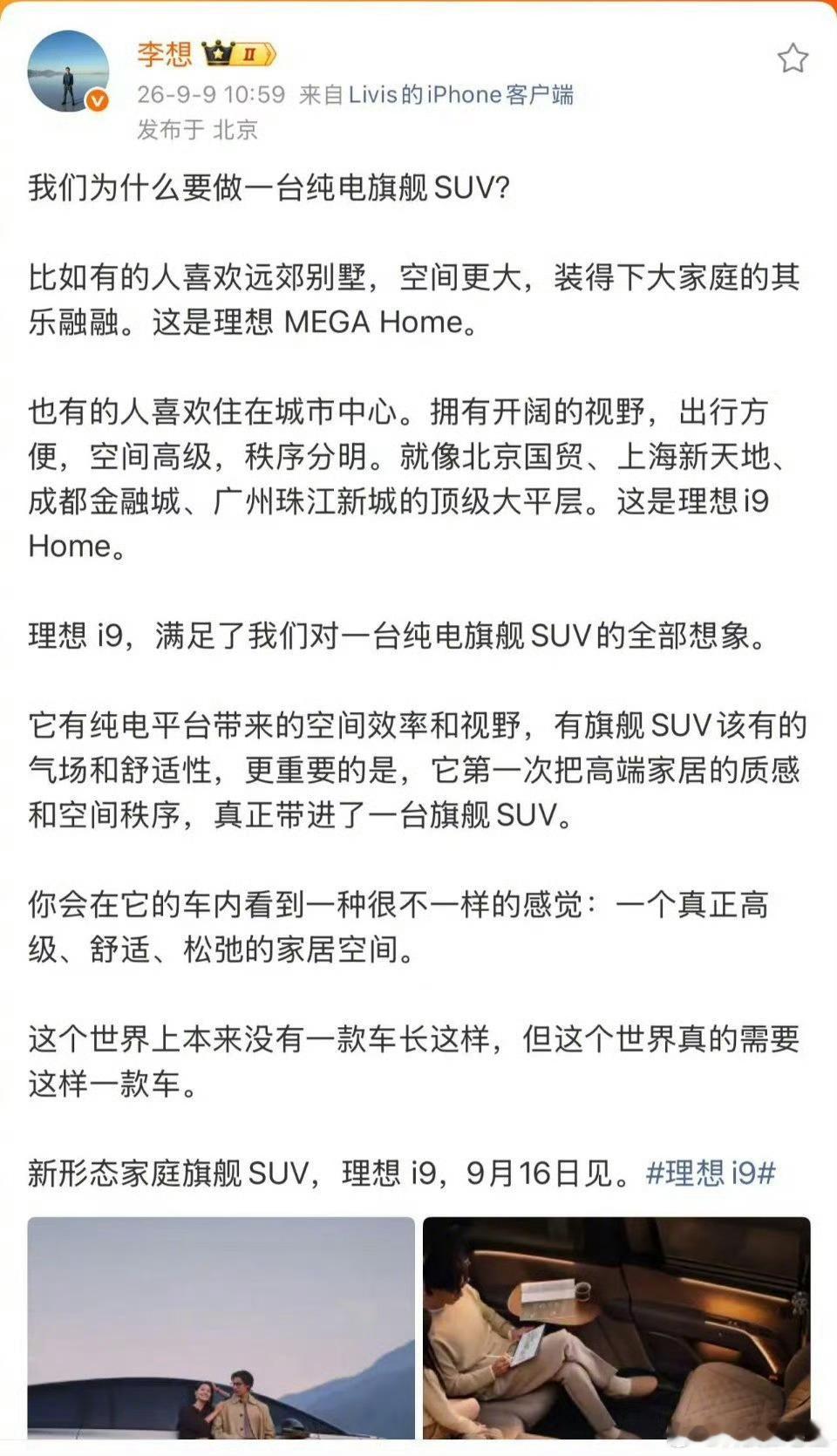 李想 II
26-9-9 10:59 来自 Livis的iPhone客户端
发布于 北京

我们为什么要做一台纯电旗舰SUV?

比如有的人喜欢远郊别墅，空间更大，装得下大家庭的其乐融融。这是理想 MEGA Home。

也有的人喜欢住在城市中心。拥有开阔的视野，出行方便，空间高级，秩序分明。就像北京国贸、上海新天地、成都金融城、广州珠江新城的顶级大平层。这是理想 i9 Home。

理想 i9，满足了我们对一台纯电旗舰SUV的全部想象。

它有纯电平台带来的空间效率和视野，有旗舰SUV该有的气场和舒适性，更重要的是，它第一次把高端家居的质感和空间秩序，真正带进了一台旗舰SUV。

你会在它的车内看到一种很不一样的感觉：一个真正高级、舒适、松弛的家居空间。

这个世界上本来没有一款车长这样，但这个世界真的需要这样一款车。

新形态家庭旗舰SUV，理想 i9，9月16日见。#理想 i9#